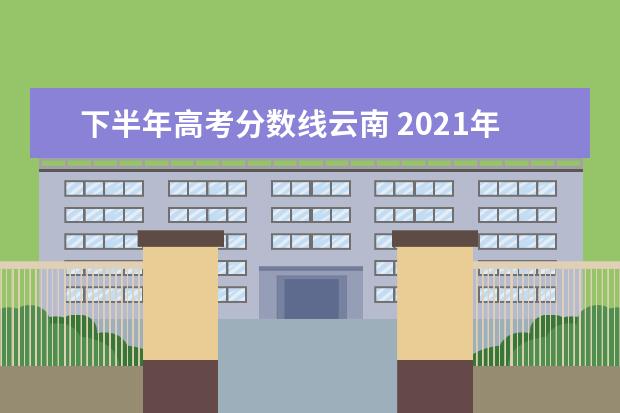 下半年高考分数线云南 2021年